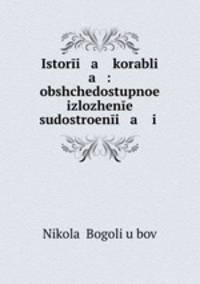 Istorii a korabli a : obshchedostupnoe izlozhenie sudostroenii a i

Nikola Bogoli u bov